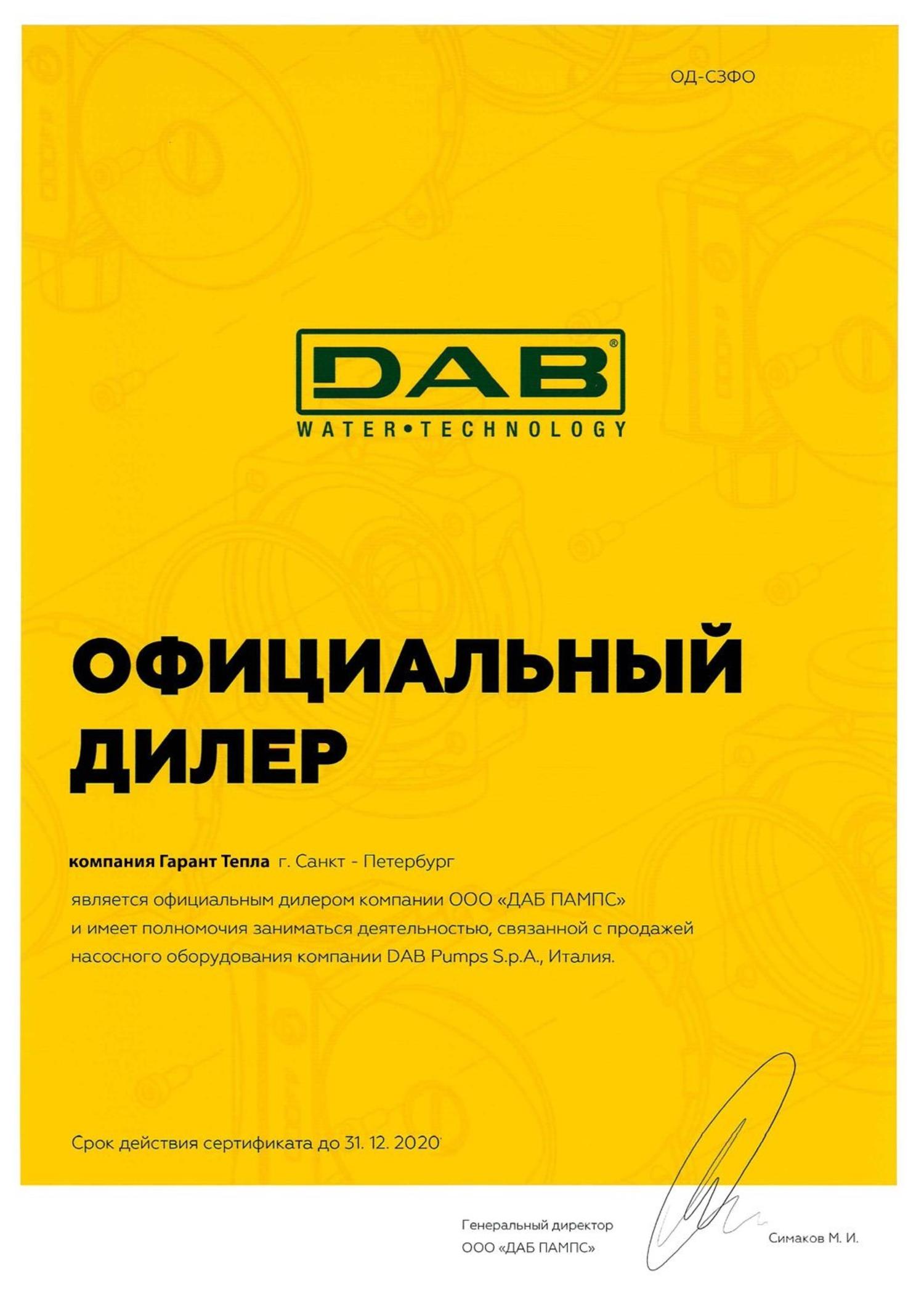 ОД-СЗФО

DAB®
WATER•TECHNOLOGY

ОФИЦИАЛЬНЫЙ ДИЛЕР

компания Гарант Тепла г. Санкт - Петербург

является официальным дилером компании ООО «ДАБ ПАМПС» и имеет полномочия заниматься деятельностью, связанной с продажей насосного оборудования компании DAB Pumps S.p.A., Италия.

Срок действия сертификата до 31. 12. 2020

Генеральный директор
ООО «ДАБ ПАМПС»

Симаков М. И.